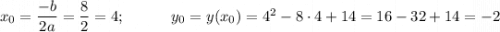 $x_0 = \frac{-b}{2a} = \frac{8}{2} = 4;$ $y_0 = y(x_0) = 4^2 - 8 \cdot 4 + 14 = 16 - 32 + 14 = -2$